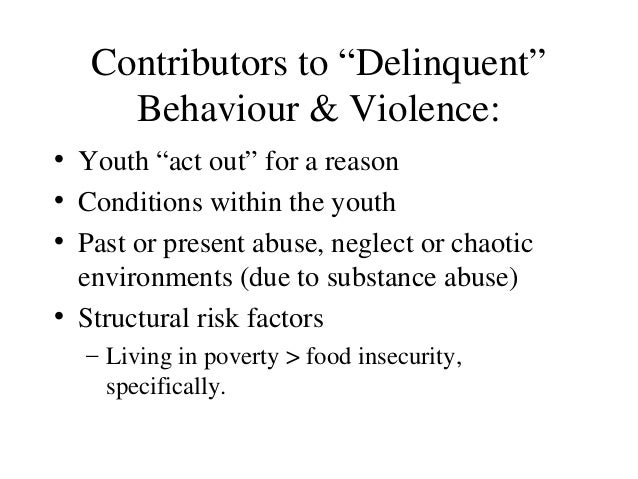 Contributors to “Delinquent” Behaviour & Violence:

• Youth “act out” for a reason
• Conditions within the youth
• Past or present abuse, neglect or chaotic environments (due to substance abuse)
• Structural risk factors
  – Living in poverty > food insecurity, specifically.